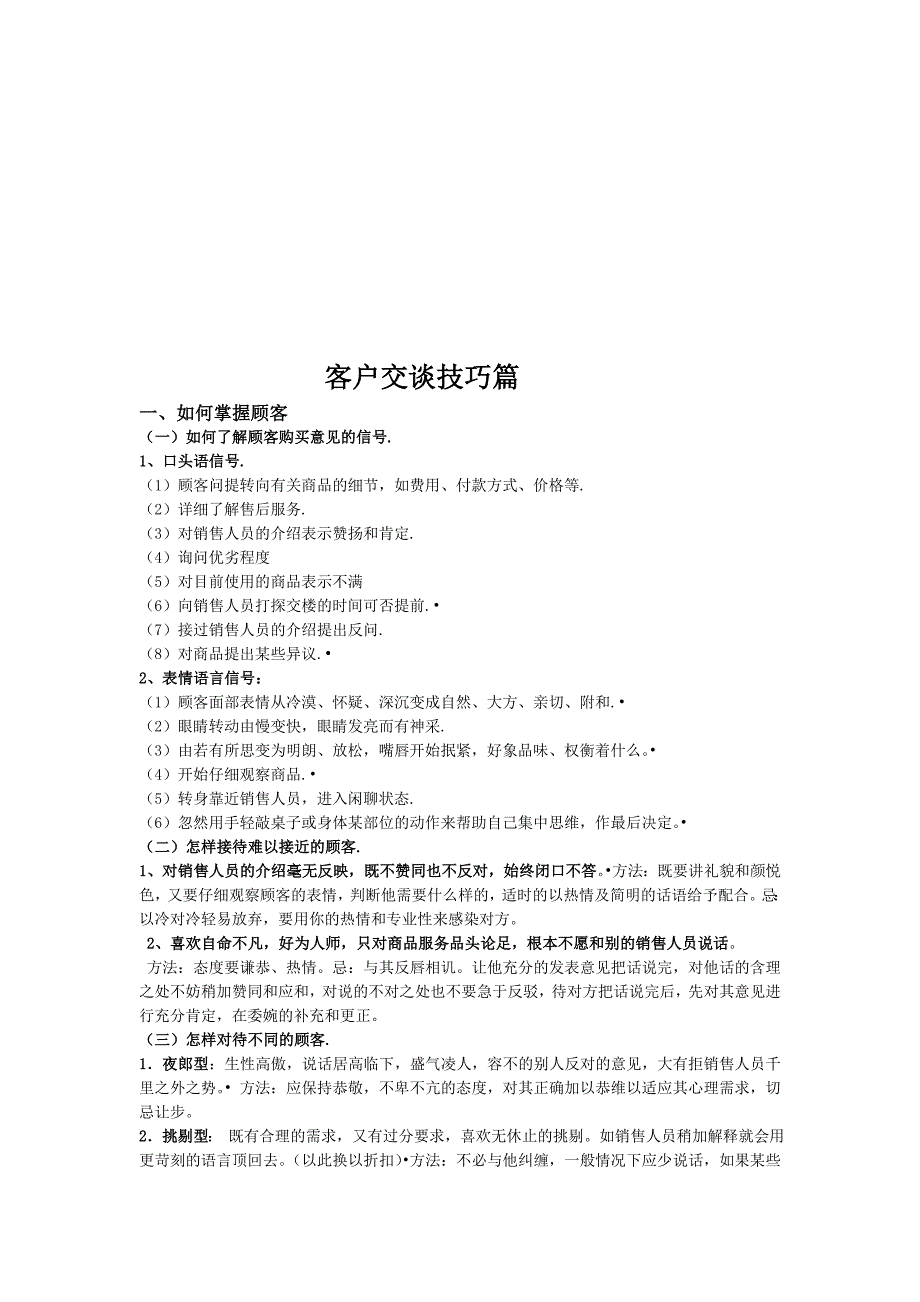 客户交谈技巧篇

一、如何掌握顾客

（一）如何了解顾客购买意见的信号.

1、口头语信号.

（1）顾客问提转向有关商品的细节，如费用、付款方式、价格等.

（2）详细了解售后服务.

（3）对销售人员的介绍表示赞扬和肯定.

（4）询问优劣程度

（5）对目前使用的商品表示不满

（6）向销售人员打探交楼的时间可否提前.•

（7）接过销售人员的介绍提出反问.

（8）对商品提出某些异议.•

2、表情语言信号：

（1）顾客面部表情从冷漠、怀疑、深沉变成自然、大方、亲切、附和.•

（2）眼睛转动由慢变快，眼睛发亮而有神采.

（3）由若有所思变为明朗、放松，嘴唇开始抿紧，好象品味、权衡着什么。•

（4）开始仔细观察商品.•

（5）转身靠近销售人员，进入闲聊状态.

（6）忽然用手轻敲桌子或身体某部位的动作来帮助自己集中思维，作最后决定。•

（二）怎样接待难以接近的顾客.

1、对销售人员的介绍毫无反映，既不赞同也不反对，始终闭口不答。•方法：既要讲礼貌和颜悦色，又要仔细观察顾客的表情，判断他需要什么样的，适时的以热情及简明的话语给予配合。忌以冷对冷轻易放弃，要用你的热情和专业性来感染对方。

2、喜欢自命不凡，好为人师，只对商品服务品头论足，根本不愿和别的销售人员说话。

方法：态度要谦恭、热情。忌：与其反唇相讥。让他充分的发表意见把话说完，对他话的含理之处不妨稍加赞同和应和，对说的不对之处也不要急于反驳，待对方把话说完后，先对其意见进行充分肯定，在委婉的补充和更正。

（三）怎样对待不同的顾客.

1．夜郎型：生性高傲，说话居高临下，盛气凌人，容不的别人反对的意见，大有拒销售人员千里之外之势。• 方法：应保持恭敬，不卑不亢的态度，对其正确加以恭维以适应其心理需求，切忌让步。

2．挑剔型： 既有合理的需求，又有过分要求，喜欢无休止的挑剔。如销售人员稍加解释就会用更苛刻的语言顶回去。(以此换以折扣)•方法：不必与他纠缠，一般情况下应少说话，如果某些